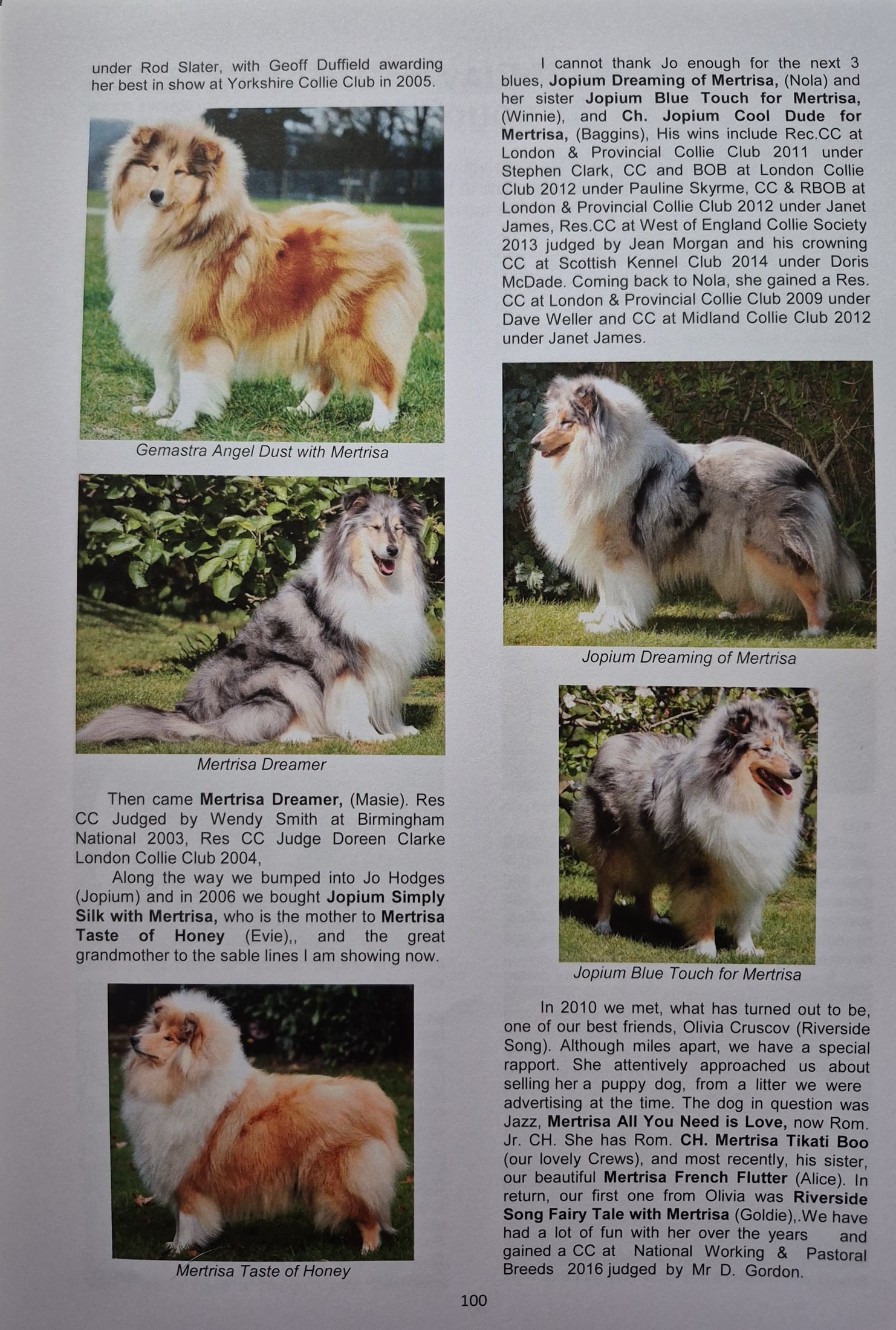 under Rod Slater, with Geoff Duffield awarding her best in show at Yorkshire Collie Club in 2005.

Gemastra Angel Dust with Mertrisa

Mertrisa Dreamer

Then came Mertrisa Dreamer, (Masie). Res CC Judged by Wendy Smith at Birmingham National 2003, Res CC Judge Doreen Clarke London Collie Club 2004,

Along the way we bumped into Jo Hodges (Jopium) and in 2006 we bought Jopium Simply Silk with Mertrisa, who is the mother to Mertrisa Taste of Honey (Evie),, and the great grandmother to the sable lines I am showing now.

Mertrisa Taste of Honey

I cannot thank Jo enough for the next 3 blues, Jopium Dreaming of Mertrisa, (Nola) and her sister Jopium Blue Touch for Mertrisa, (Winnie), and Ch. Jopium Cool Dude for Mertrisa, (Baggins), His wins include Rec.CC at London & Provincial Collie Club 2011 under Stephen Clark, CC and BOB at London Collie Club 2012 under Pauline Skyrme, CC & RBOB at London & Provincial Collie Club 2012 under Janet James, Res.CC at West of England Collie Society 2013 judged by Jean Morgan and his crowning CC at Scottish Kennel Club 2014 under Doris McDade. Coming back to Nola, she gained a Res. CC at London & Provincial Collie Club 2009 under Dave Weller and CC at Midland Collie Club 2012 under Janet James.

Jopium Dreaming of Mertrisa

Jopium Blue Touch for Mertrisa

In 2010 we met, what has turned out to be, one of our best friends, Olivia Cruscov (Riverside Song). Although miles apart, we have a special rapport. She attentively approached us about selling her a puppy dog, from a litter we were advertising at the time. The dog in question was Jazz, Mertrisa All You Need is Love, now Rom. Jr. CH. She has Rom. CH. Mertrisa Tikati Boo (our lovely Crews), and most recently, his sister, our beautiful Mertrisa French Flutter (Alice). In return, our first one from Olivia was Riverside Song Fairy Tale with Mertrisa (Goldie),.We have had a lot of fun with her over the years and gained a CC at National Working & Pastoral Breeds 2016 judged by Mr D. Gordon.

100